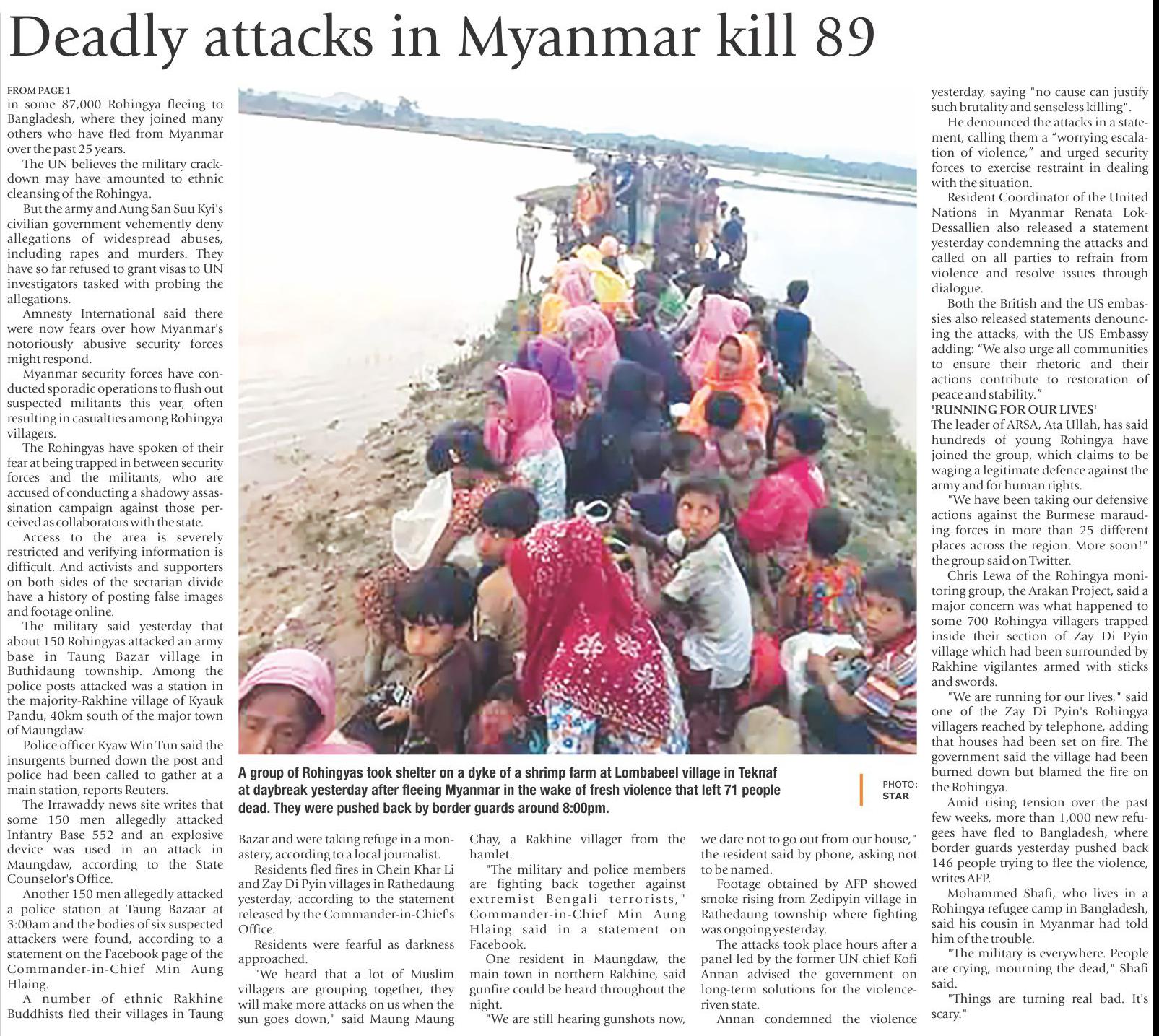 Deadly attacks in Myanmar kill 89

FROM PAGE 1
in some 87,000 Rohingya fleeing to Bangladesh, where they joined many others who have fled from Myanmar over the past 25 years.

The UN believes the military crackdown may have amounted to ethnic cleansing of the Rohingya.

But the army and Aung San Suu Kyi's civilian government vehemently deny allegations of widespread abuses, including rapes and murders. They have so far refused to grant visas to UN investigators tasked with probing the allegations.

Amnesty International said there were now fears over how Myanmar's notoriously abusive security forces might respond.

Myanmar security forces have conducted sporadic operations to flush out suspected militants this year, often resulting in casualties among Rohingya villagers.

The Rohingyas have spoken of their fear at being trapped in between security forces and the militants, who are accused of conducting a shadowy assassination campaign against those perceived as collaborators with the state.

Access to the area is severely restricted and verifying information is difficult. And activists and supporters on both sides of the sectarian divide have a history of posting false images and footage online.

The military said yesterday that about 150 Rohingyas attacked an army base in Taung Bazar village in Buthidaung township. Among the police posts attacked was a station in the majority-Rakhine village of Kyauk Pandu, 40km south of the major town of Maungdaw.

Police officer Kyaw Win Tun said the insurgents burned down the post and police had been called to gather at a main station, reports Reuters.

The Irrawaddy news site writes that some 150 men allegedly attacked Infantry Base 552 and an explosive device was used in an attack in Maungdaw, according to the State Counselor's Office.

Another 150 men allegedly attacked a police station at Taung Bazaar at 3:00am and the bodies of six suspected attackers were found, according to a statement on the Facebook page of the Commander-in-Chief Min Aung Hlaing.

A number of ethnic Rakhine Buddhists fled their villages in Taung Bazar and were taking refuge in a monastery, according to a local journalist.

Residents fled fires in Chein Khar Li and Zay Di Pyin villages in Rathedaung yesterday, according to the statement released by the Commander-in-Chief's Office.

Residents were fearful as darkness approached.

"We heard that a lot of Muslim villagers are grouping together, they will make more attacks on us when the sun goes down," said Maung Maung Chay, a Rakhine villager from the hamlet.

"The military and police members are fighting back together against extremist Bengali terrorists," Commander-in-Chief Min Aung Hlaing said in a statement on Facebook.

One resident in Maungdaw, the main town in northern Rakhine, said gunfire could be heard throughout the night.

"We are still hearing gunshots now, we dare not to go out from our house," the resident said by phone, asking not to be named.

Footage obtained by AFP showed smoke rising from Zedipyin village in Rathedaung township where fighting was ongoing yesterday.

The attacks took place hours after a panel led by the former UN chief Kofi Annan advised the government on long-term solutions for the violence-riven state.

Annan condemned the violence yesterday, saying "no cause can justify such brutality and senseless killing".

He denounced the attacks in a statement, calling them a "worrying escalation of violence," and urged security forces to exercise restraint in dealing with the situation.

Resident Coordinator of the United Nations in Myanmar Renata Lok-Dessallien also released a statement yesterday condemning the attacks and called on all parties to refrain from violence and resolve issues through dialogue.

Both the British and the US embassies also released statements denouncing the attacks, with the US Embassy adding: "We also urge all communities to ensure their rhetoric and their actions contribute to restoration of peace and stability."

'RUNNING FOR OUR LIVES'
The leader of ARSA, Ata Ullah, has said hundreds of young Rohingya have joined the group, which claims to be waging a legitimate defence against the army and for human rights.

"We have been taking our defensive actions against the Burmese marauding forces in more than 25 different places across the region. More soon!" the group said on Twitter.

Chris Lewa of the Rohingya monitoring group, the Arakan Project, said a major concern was what happened to some 700 Rohingya villagers trapped inside their section of Zay Di Pyin village which had been surrounded by Rakhine vigilantes armed with sticks and swords.

"We are running for our lives," said one of the Zay Di Pyin's Rohingya villagers reached by telephone, adding that houses had been set on fire. The government said the village had been burned down but blamed the fire on the Rohingya.

Amid rising tension over the past few weeks, more than 1,000 new refugees have fled to Bangladesh, where border guards yesterday pushed back 146 people trying to flee the violence, writes AFP.

Mohammed Shafi, who lives in a Rohingya refugee camp in Bangladesh, said his cousin in Myanmar had told him of the trouble.

"The military is everywhere. People are crying, mourning the dead," Shafi said.

"Things are turning real bad. It's scary."

A group of Rohingyas took shelter on a dyke of a shrimp farm at Lombabeel village in Teknaf at daybreak yesterday after fleeing Myanmar in the wake of fresh violence that left 71 people dead. They were pushed back by border guards around 8:00pm.

PHOTO: STAR